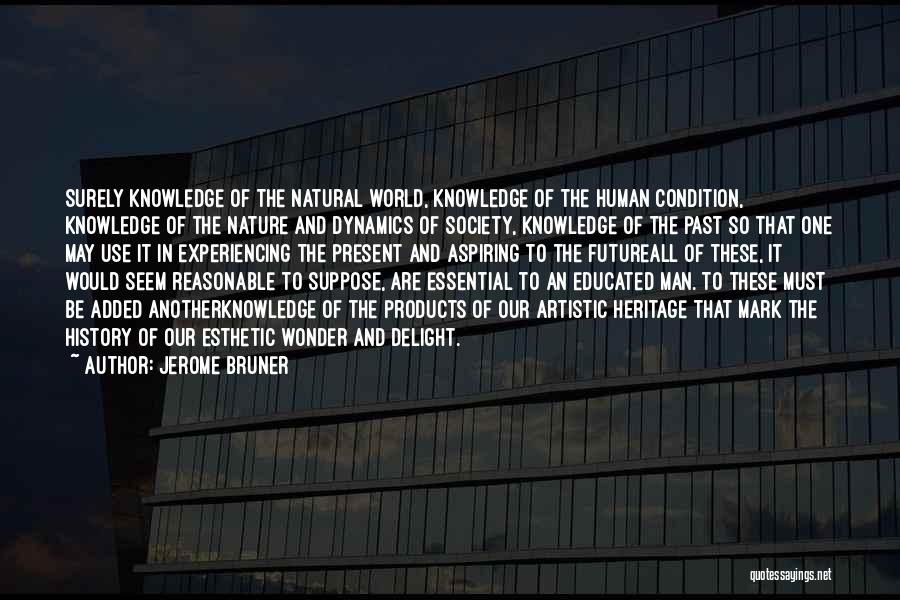 SURELY KNOWLEDGE OF THE NATURAL WORLD, KNOWLEDGE OF THE HUMAN CONDITION, KNOWLEDGE OF THE NATURE AND DYNAMICS OF SOCIETY, KNOWLEDGE OF THE PAST SO THAT ONE MAY USE IT IN EXPERIENCING THE PRESENT AND ASPIRING TO THE FUTUREALL OF THESE, IT WOULD SEEM REASONABLE TO SUPPOSE, ARE ESSENTIAL TO AN EDUCATED MAN. TO THESE MUST BE ADDED ANOTHERKNOWLEDGE OF THE PRODUCTS OF OUR ARTISTIC HERITAGE THAT MARK THE HISTORY OF OUR ESTHETIC WONDER AND DELIGHT.

~ AUTHOR: JEROME BRUNER

quotessayings.net